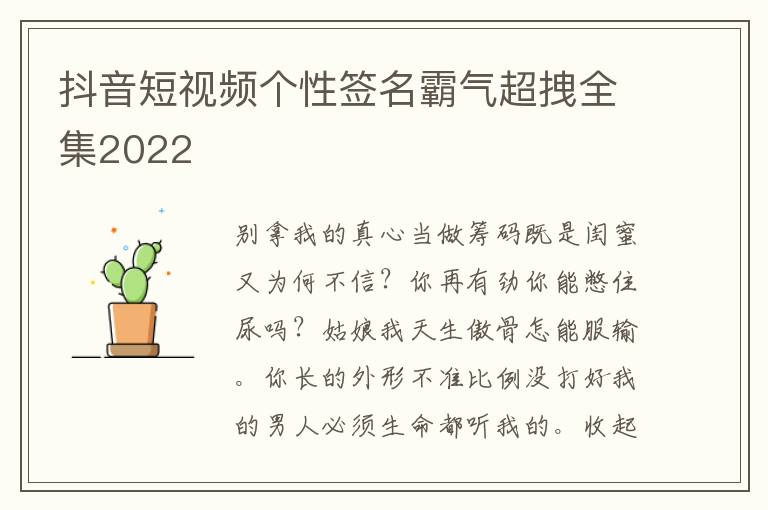 抖音短视频个性签名霸气超拽全集2022

别拿我的真心当做筹码既是闺蜜又为何不信？你再有劲你能憋住尿吗？姑娘我天生傲骨怎能服输。你长的外形不准比例没打好我的男人必须生命都听我的。收起